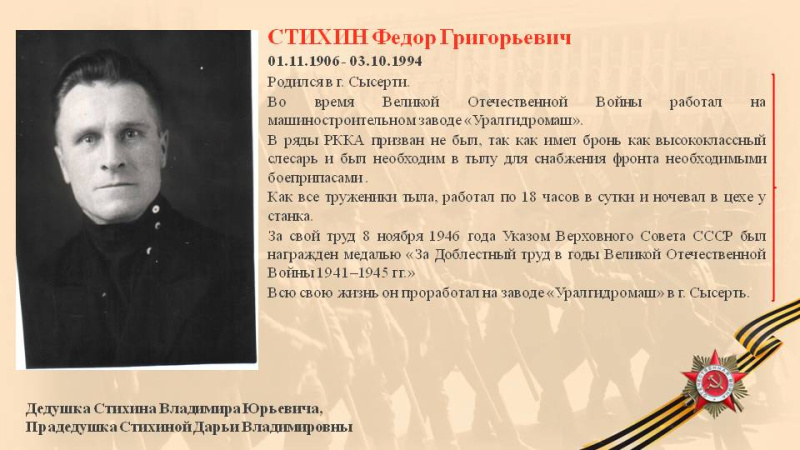 СТИХИН Федор Григорьевич

01.11.1906 - 03.10.1994

Родился в г. Сысерти.

Во время Великой Отечественной Войны работал на машиностроительном заводе «Уралгидромаш».

В ряды РККА призван не был, так как имел бронь как высококлассный слесарь и был необходим в тылу для снабжения фронта необходимыми боеприпасами.

Как все труженики тыла, работал по 18 часов в сутки и ночевал в цехе у станка.

За свой труд 8 ноября 1946 года Указом Верховного Совета СССР был награжден медалью «За Доблестный труд в годы Великой Отечественной Войны 1941–1945 гг.»

Всю свою жизнь он проработал на заводе «Уралгидромаш» в г. Сысерть.

Дедушка Стихина Владимира Юрьевича,
Прадедушка Стихиной Дарьи Владимировны